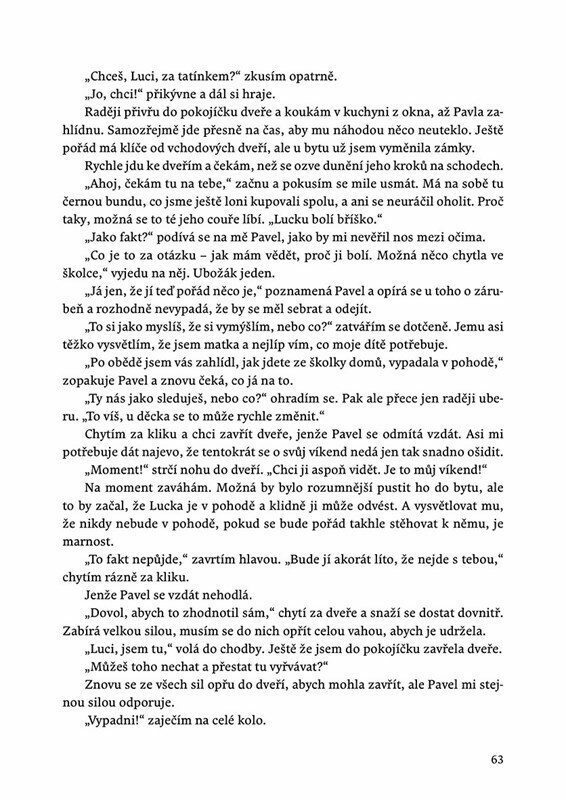 „Chceš, Luci, za tatínkem?“ zkusím opatrně.

„Jo, chci!“ přikývne a dál si hraje.

Raději přivřu do pokojíčku dveře a koukám v kuchyni z okna, až Pavla zahlídnu. Samozřejmě jde přesně na čas, aby mu náhodou něco neuteklo. Ještě pořád má klíče od vchodových dveří, ale u bytu už jsem vyměnila zámky.

Rychle jdu ke dveřím a čekám, než se ozve dunění jeho kroků na schodech.

„Ahoj, čekám tu na tebe,“ začnu a pokusím se mile usmát. Má na sobě tu černou bundu, co jsme ještě loni kupovali spolu, a ani se neuráčil oholit. Proč taky, možná se to té jeho couře líbí. „Lucku bolí bříško.“

„Jako fakt?“ podívá se na mě Pavel, jako by mi nevěřil nos mezi očima.

„Co je to za otázku – jak mám vědět, proč ji bolí. Možná něco chytla ve školce,“ vyjedu na něj. Ubožák jeden.

„Já jen, že jí teď pořád něco je,“ poznamená Pavel a opírá se u toho o zárubeň a rozhodně nevypadá, že by se měl sebrat a odejít.

„To si jako myslíš, že si vymýšlím, nebo co?“ zatvářím se dotčeně. Jemu asi těžko vysvětlím, že jsem matka a nejlíp vím, co moje dítě potřebuje.

„Po obědě jsem vás zahlídl, jak jdete ze školky domů, vypadala v pohodě,“ zopakuje Pavel a znovu čeká, co já na to.

„Ty nás jako sleduješ, nebo co?“ ohradím se. Pak ale přece jen raději uberu. „To víš, u děcka se to může rychle změnit.“

Chytím za kliku a chci zavřít dveře, jenže Pavel se odmítá vzdát. Asi mi potřebuje dát najevo, že tentokrát se o svůj víkend nedá jen tak snadno ošidit.

„Moment!“ strčí nohu do dveří. „Chci ji aspoň vidět. Je to můj víkend!“

Na moment zaváhám. Možná by bylo rozumnější pustit ho do bytu, ale to by začal, že Lucka je v pohodě a klidně ji může odvést. A vysvětlovat mu, že nikdy nebude v pohodě, pokud se bude pořád takhle stěhovat k němu, je marnost.

„To fakt nepůjde,“ zavrtím hlavou. „Bude jí akorát líto, že nejde s tebou,“ chytím rázně za kliku.

Jenže Pavel se vzdát nehodlá.

„Dovol, abych to zhodnotil sám,“ chytí za dveře a snaží se dostat dovnitř. Zabírá velkou silou, musím se do nich opřít celou vahou, abych je udržela.

„Luci, jsem tu,“ volá do chodby. Ještě že jsem do pokojíčku zavřela dveře.

„Můžeš toho nechat a přestat tu vyřvávat?“

Znovu se ze všech sil opřu do dveří, abych mohla zavřít, ale Pavel mi stejnou silou odporuje.

„Vypadni!“ zaječím na celé kolo.

63